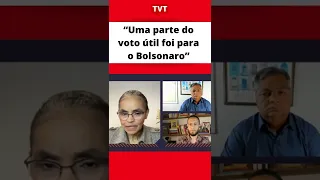 TVT

“Uma parte do voto útil foi para o Bolsonaro“